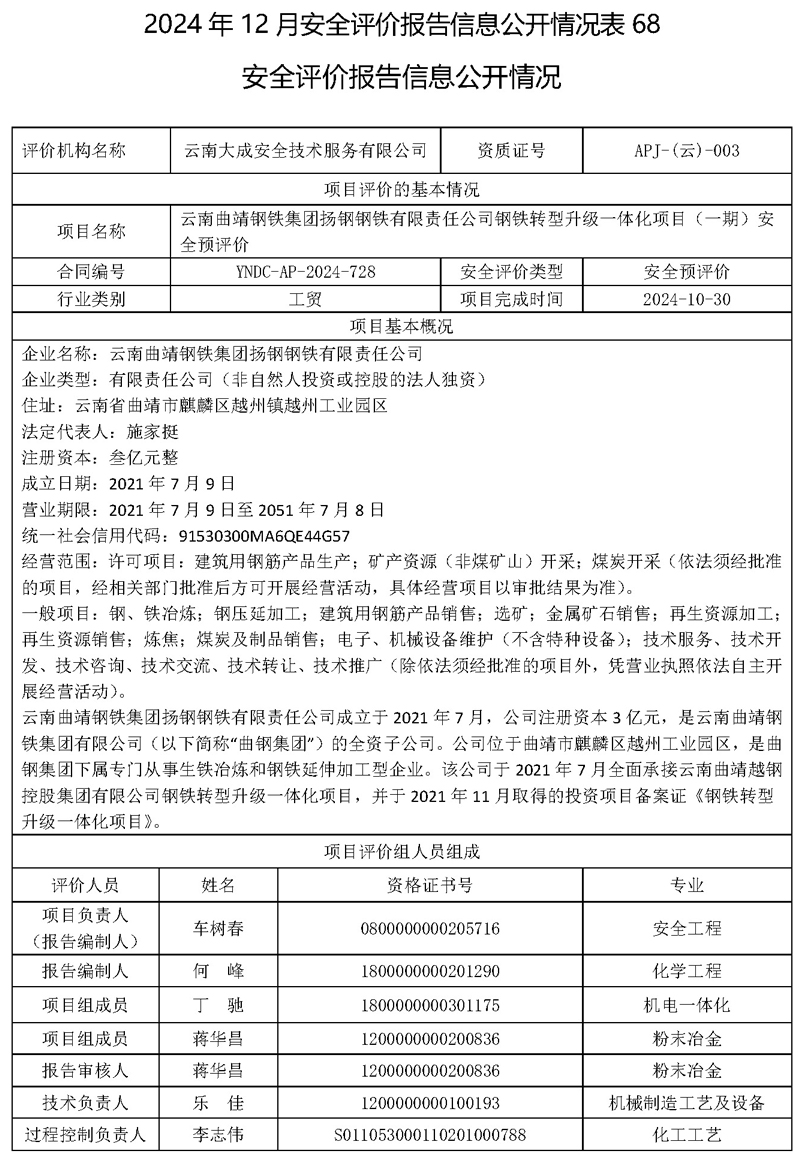 2024 年 12 月安全评价报告信息公开情况表 68

安全评价报告信息公开情况

| 评价机构名称 | 云南大成安全技术服务有限公司 | 资质证号 | APJ-(云)-003 |
|---|---|---|---|
| 项目评价的基本情况 | | | |
| 项目名称 | 云南曲靖钢铁集团扬钢钢铁有限责任公司钢铁转型升级一体化项目（一期）安全预评价 | | |
| 合同编号 | YNDC-AP-2024-728 | 安全评价类型 | 安全预评价 |
| 行业类别 | 工贸 | 项目完成时间 | 2024-10-30 |

项目基本概况

企业名称：云南曲靖钢铁集团扬钢钢铁有限责任公司
企业类型：有限责任公司（非自然人投资或控股的法人独资）
住址：云南省曲靖市麒麟区越州镇越州工业园区
法定代表人：施家挺
注册资本：叁亿元整
成立日期：2021 年 7 月 9 日
营业期限：2021 年 7 月 9 日至 2051 年 7 月 8 日
统一社会信用代码：91530300MA6QE44G57
经营范围：许可项目：建筑用钢筋产品生产；矿产资源（非煤矿山）开采；煤炭开采（依法须经批准的项目，经相关部门批准后方可开展经营活动，具体经营项目以审批结果为准）。
一般项目：钢、铁冶炼；钢压延加工；建筑用钢筋产品销售；选矿；金属矿石销售；再生资源加工；再生资源销售；炼焦；煤炭及制品销售；电子、机械设备维护（不含特种设备）；技术服务、技术开发、技术咨询、技术交流、技术转让、技术推广（除依法须经批准的项目外，凭营业执照依法自主开展经营活动）。
云南曲靖钢铁集团扬钢钢铁有限责任公司成立于 2021 年 7 月，公司注册资本 3 亿元，是云南曲靖钢铁集团有限公司（以下简称“曲钢集团”）的全资子公司。公司位于曲靖市麒麟区越州工业园区，是曲钢集团下属专门从事生铁冶炼和钢铁延伸加工型企业。该公司于 2021 年 7 月全面承接云南曲靖越钢控股集团有限公司钢铁转型升级一体化项目，并于 2021 年 11 月取得的投资项目备案证《钢铁转型升级一体化项目》。

项目评价组人员组成

| 评价人员 | 姓名 | 资格证书号 | 专业 |
|---|---|---|---|
| 项目负责人（报告编制人） | 车树春 | 0800000000205716 | 安全工程 |
| 报告编制人 | 何 峰 | 1800000000201290 | 化学工程 |
| 项目组成员 | 丁 驰 | 1800000000301175 | 机电一体化 |
| 项目组成员 | 蒋华昌 | 1200000000200836 | 粉末冶金 |
| 报告审核人 | 蒋华昌 | 1200000000200836 | 粉末冶金 |
| 技术负责人 | 乐 佳 | 1200000000100193 | 机械制造工艺及设备 |
| 过程控制负责人 | 李志伟 | S011053000110201000788 | 化工工艺 |